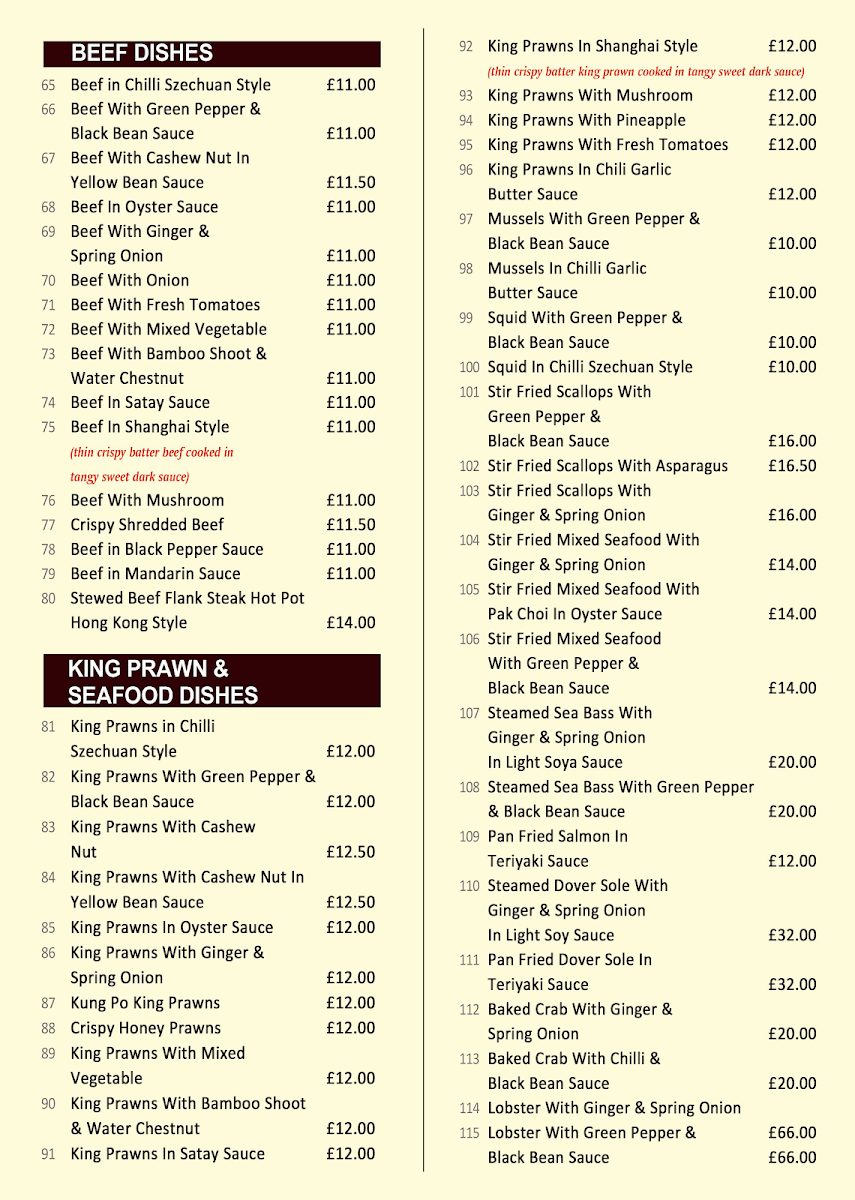 BEEF DISHES

65 Beef in Chilli Szechuan Style £11.00
66 Beef With Green Pepper & Black Bean Sauce £11.00
67 Beef With Cashew Nut In Yellow Bean Sauce £11.50
68 Beef In Oyster Sauce £11.00
69 Beef With Ginger & Spring Onion £11.00
70 Beef With Onion £11.00
71 Beef With Fresh Tomatoes £11.00
72 Beef With Mixed Vegetable £11.00
73 Beef With Bamboo Shoot & Water Chestnut £11.00
74 Beef In Satay Sauce £11.00
75 Beef In Shanghai Style £11.00
(thin crispy batter beef cooked in tangy sweet dark sauce)
76 Beef With Mushroom £11.00
77 Crispy Shredded Beef £11.50
78 Beef in Black Pepper Sauce £11.00
79 Beef in Mandarin Sauce £11.00
80 Stewed Beef Flank Steak Hot Pot Hong Kong Style £14.00

KING PRAWN & SEAFOOD DISHES

81 King Prawns in Chilli Szechuan Style £12.00
82 King Prawns With Green Pepper & Black Bean Sauce £12.00
83 King Prawns With Cashew Nut £12.50
84 King Prawns With Cashew Nut In Yellow Bean Sauce £12.50
85 King Prawns In Oyster Sauce £12.00
86 King Prawns With Ginger & Spring Onion £12.00
87 Kung Po King Prawns £12.00
88 Crispy Honey Prawns £12.00
89 King Prawns With Mixed Vegetable £12.00
90 King Prawns With Bamboo Shoot & Water Chestnut £12.00
91 King Prawns In Satay Sauce £12.00

92 King Prawns In Shanghai Style £12.00
(thin crispy batter king prawn cooked in tangy sweet dark sauce)
93 King Prawns With Mushroom £12.00
94 King Prawns With Pineapple £12.00
95 King Prawns With Fresh Tomatoes £12.00
96 King Prawns In Chili Garlic Butter Sauce £12.00
97 Mussels With Green Pepper & Black Bean Sauce £10.00
98 Mussels In Chilli Garlic Butter Sauce £10.00
99 Squid With Green Pepper & Black Bean Sauce £10.00
100 Squid In Chilli Szechuan Style £10.00
101 Stir Fried Scallops With Green Pepper & Black Bean Sauce £16.00
102 Stir Fried Scallops With Asparagus £16.50
103 Stir Fried Scallops With Ginger & Spring Onion £16.00
104 Stir Fried Mixed Seafood With Ginger & Spring Onion £14.00
105 Stir Fried Mixed Seafood With Pak Choi In Oyster Sauce £14.00
106 Stir Fried Mixed Seafood With Green Pepper & Black Bean Sauce £14.00
107 Steamed Sea Bass With Ginger & Spring Onion In Light Soya Sauce £20.00
108 Steamed Sea Bass With Green Pepper & Black Bean Sauce £20.00
109 Pan Fried Salmon In Teriyaki Sauce £12.00
110 Steamed Dover Sole With Ginger & Spring Onion In Light Soy Sauce £32.00
111 Pan Fried Dover Sole In Teriyaki Sauce £32.00
112 Baked Crab With Ginger & Spring Onion £20.00
113 Baked Crab With Chilli & Black Bean Sauce £20.00
114 Lobster With Ginger & Spring Onion
115 Lobster With Green Pepper & £66.00
Black Bean Sauce £66.00